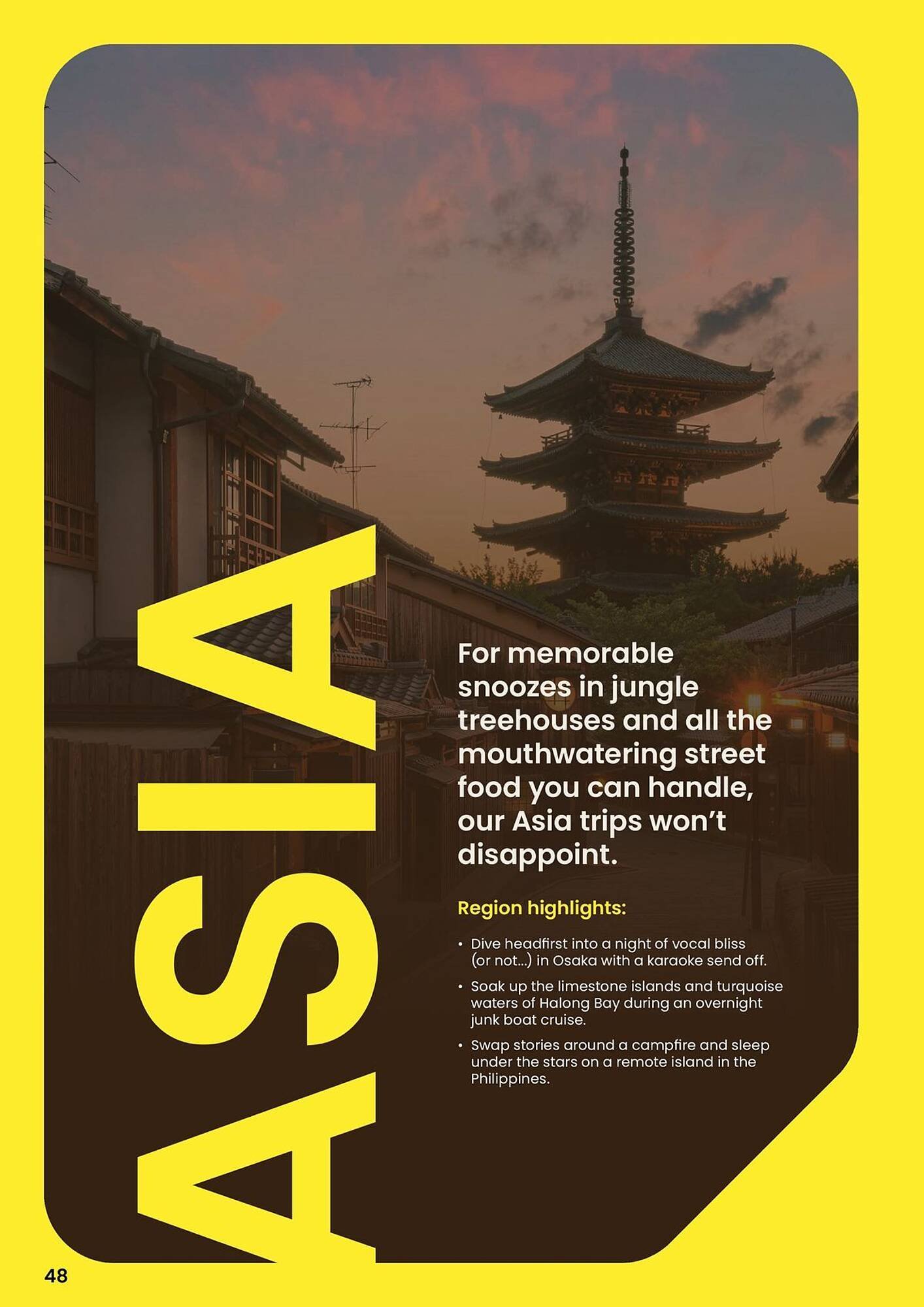 ASIA

For memorable snoozes in jungle treehouses and all the mouthwatering street food you can handle, our Asia trips won't disappoint.

Region highlights:

• Dive headfirst into a night of vocal bliss (or not...) in Osaka with a karaoke send off.
• Soak up the limestone islands and turquoise waters of Halong Bay during an overnight junk boat cruise.
• Swap stories around a campfire and sleep under the stars on a remote island in the Philippines.

48